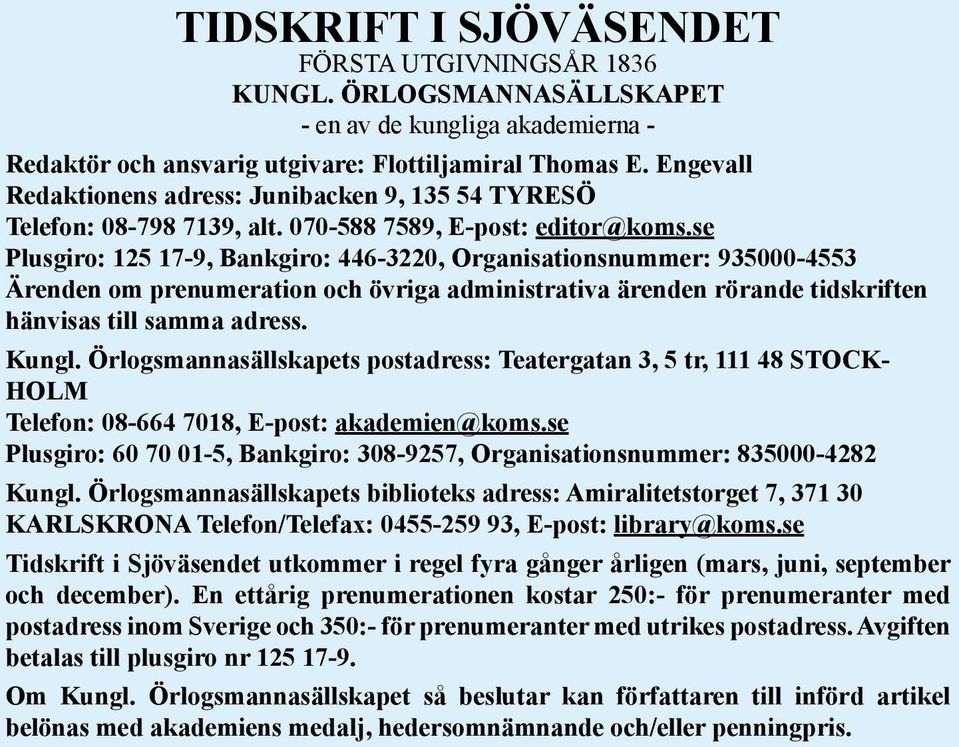 TIDSKRIFT I SJÖVÄSENDET
FÖRSTA UTGIVNINGSÅR 1836
KUNGL. ÖRLOGSMANNASÄLLSKAPET
- en av de kungliga akademierna -

Redaktör och ansvarig utgivare: Flottiljamiral Thomas E. Engevall
Redaktionens adress: Junibacken 9, 135 54 TYRESÖ
Telefon: 08-798 7139, alt. 070-588 7589, E-post: editor@koms.se
Plusgiro: 125 17-9, Bankgiro: 446-3220, Organisationsnummer: 935000-4553
Ärenden om prenumeration och övriga administrativa ärenden rörande tidskriften hänvisas till samma adress.

Kungl. Örlogsmannasällskapets postadress: Teatergatan 3, 5 tr, 111 48 STOCKHOLM
Telefon: 08-664 7018, E-post: akademien@koms.se
Plusgiro: 60 70 01-5, Bankgiro: 308-9257, Organisationsnummer: 835000-4282

Kungl. Örlogsmannasällskapets biblioteks adress: Amiralitetstorget 7, 371 30 KARLSKRONA Telefon/Telefax: 0455-259 93, E-post: library@koms.se

Tidskrift i Sjöväsendet utkommer i regel fyra gånger årligen (mars, juni, september och december). En ettårig prenumerationen kostar 250:- för prenumeranter med postadress inom Sverige och 350:- för prenumeranter med utrikes postadress. Avgiften betalas till plusgiro nr 125 17-9.

Om Kungl. Örlogsmannasällskapet så beslutar kan författaren till införd artikel belönas med akademiens medalj, hedersomnämnande och/eller penningpris.